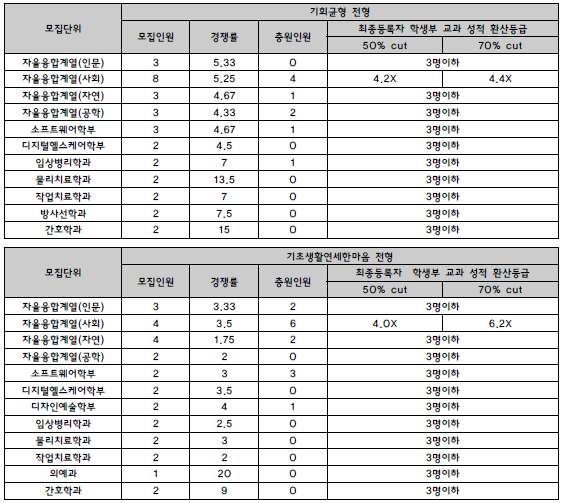 | 모집단위 | 기회균형 전형 | | | | |
|---|---|---|---|---|---|
| | 모집인원 | 경쟁률 | 충원인원 | 최종등록자 학생부 교과 성적 환산등급 | |
| | | | | 50% cut | 70% cut |
| 자율융합계열(인문) | 3 | 5.33 | 0 | 3명이하 | |
| 자율융합계열(사회) | 8 | 5.25 | 4 | 4.2X | 4.4X |
| 자율융합계열(자연) | 3 | 4.67 | 1 | 3명이하 | |
| 자율융합계열(공학) | 3 | 4.33 | 2 | 3명이하 | |
| 소프트웨어학부 | 3 | 4.67 | 1 | 3명이하 | |
| 디지털헬스케어학부 | 2 | 4.5 | 0 | 3명이하 | |
| 임상병리학과 | 2 | 7 | 1 | 3명이하 | |
| 물리치료학과 | 2 | 13.5 | 0 | 3명이하 | |
| 작업치료학과 | 2 | 7 | 0 | 3명이하 | |
| 방사선학과 | 2 | 7.5 | 0 | 3명이하 | |
| 간호학과 | 2 | 15 | 0 | 3명이하 | |

| 모집단위 | 기초생활연세한마음 전형 | | | | |
|---|---|---|---|---|---|
| | 모집인원 | 경쟁률 | 충원인원 | 최종등록자 학생부 교과 성적 환산등급 | |
| | | | | 50% cut | 70% cut |
| 자율융합계열(인문) | 3 | 3.33 | 2 | 3명이하 | |
| 자율융합계열(사회) | 4 | 3.5 | 6 | 4.0X | 6.2X |
| 자율융합계열(자연) | 4 | 1.75 | 2 | 3명이하 | |
| 자율융합계열(공학) | 2 | 2 | 0 | 3명이하 | |
| 소프트웨어학부 | 2 | 3 | 3 | 3명이하 | |
| 디지털헬스케어학부 | 2 | 3.5 | 0 | 3명이하 | |
| 디자인예술학부 | 2 | 4 | 1 | 3명이하 | |
| 임상병리학과 | 2 | 2.5 | 0 | 3명이하 | |
| 물리치료학과 | 2 | 3 | 0 | 3명이하 | |
| 작업치료학과 | 2 | 2 | 0 | 3명이하 | |
| 의예과 | 1 | 20 | 0 | 3명이하 | |
| 간호학과 | 2 | 9 | 0 | 3명이하 | |